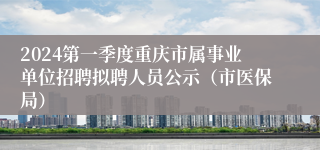 2024第一季度重庆市属事业单位招聘拟聘人员公示（市医保局）